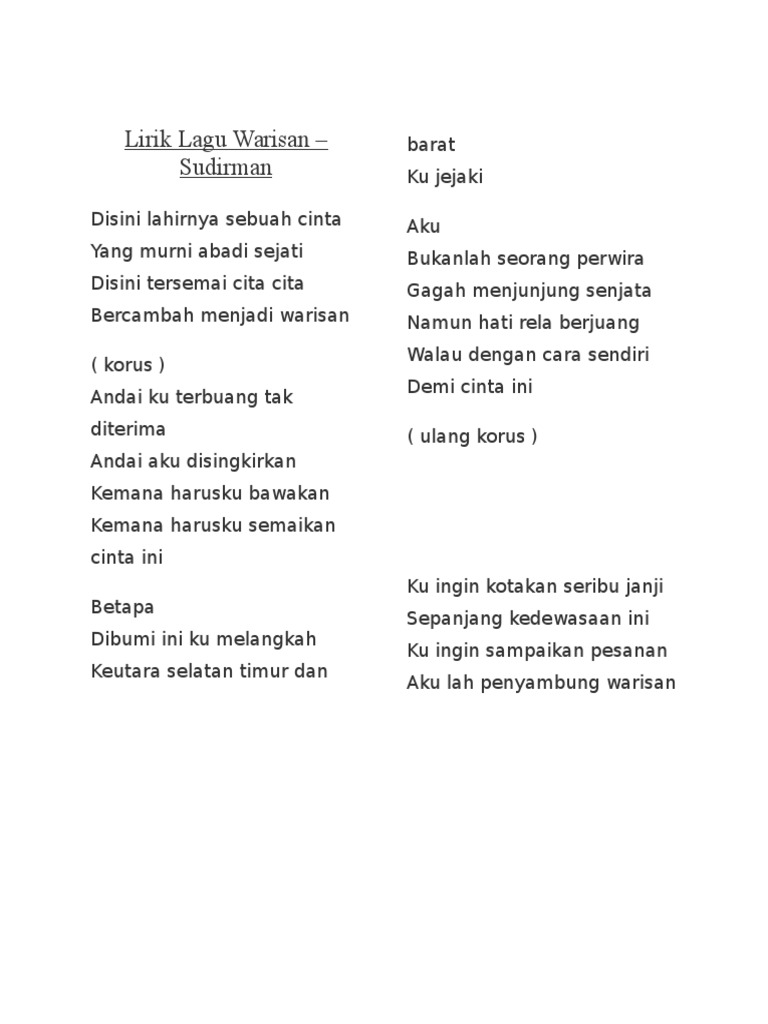 Lirik Lagu Warisan – Sudirman

Disini lahirnya sebuah cinta
Yang murni abadi sejati
Disini tersemai cita cita
Bercambah menjadi warisan

( korus )
Andai ku terbuang tak diterima
Andai aku disingkirkan
Kemana harusku bawakan
Kemana harusku semaikan cinta ini

Betapa
Dibumi ini ku melangkah
Keutara selatan timur dan barat
Ku jejaki

Aku
Bukanlah seorang perwira
Gagah menjunjung senjata
Namun hati rela berjuang
Walau dengan cara sendiri
Demi cinta ini

( ulang korus )

Ku ingin kotakan seribu janji
Sepanjang kedewasaan ini
Ku ingin sampaikan pesanan
Aku lah penyambung warisan